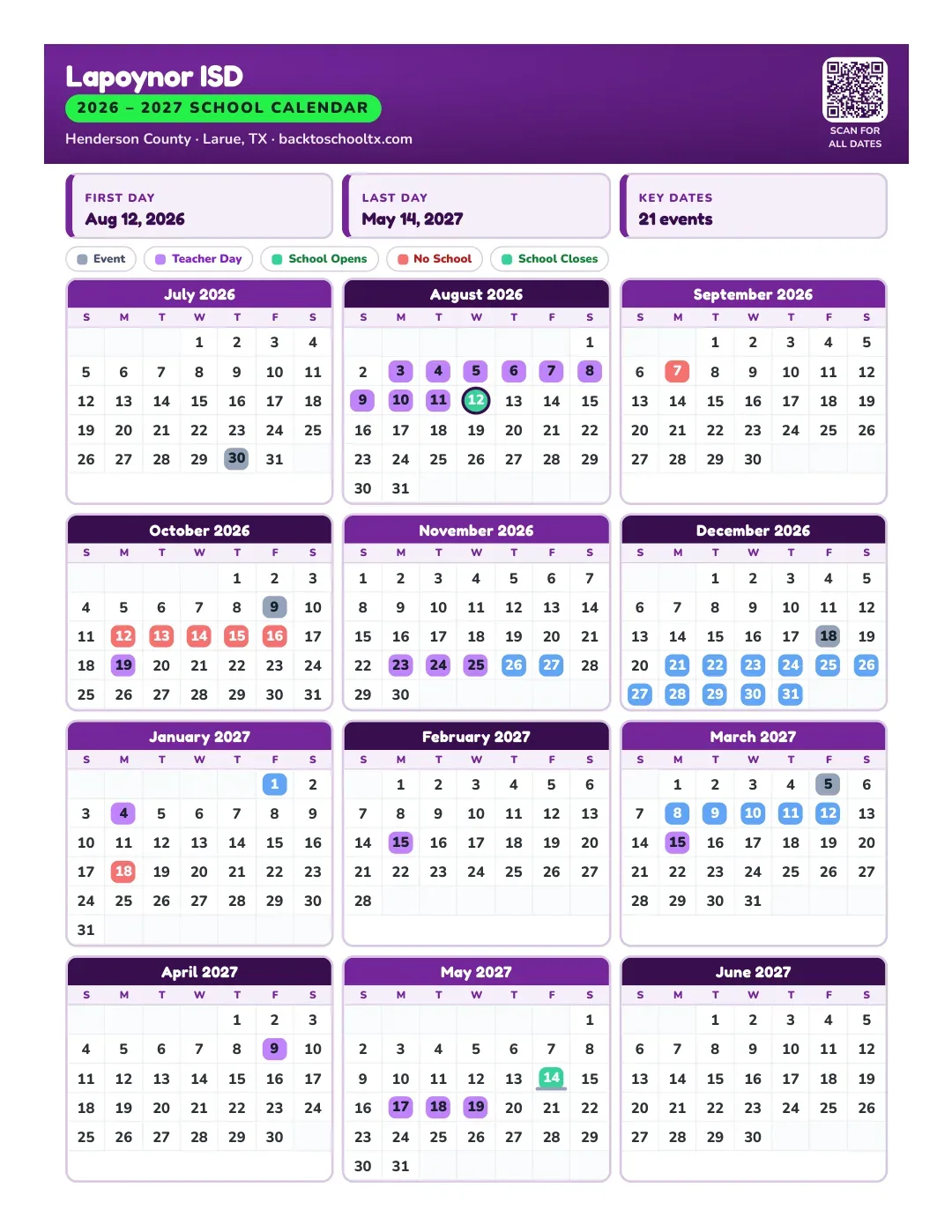 Lapoynor ISD
2026 – 2027 SCHOOL CALENDAR
Henderson County · Larue, TX · backtoschooltx.com

SCAN FOR ALL DATES

FIRST DAY
Aug 12, 2026

LAST DAY
May 14, 2027

KEY DATES
21 events

Event
Teacher Day
School Opens
No School
School Closes

July 2026
| S | M | T | W | T | F | S |
|---|---|---|---|---|---|---|
| | | | 1 | 2 | 3 | 4 |
| 5 | 6 | 7 | 8 | 9 | 10 | 11 |
| 12 | 13 | 14 | 15 | 16 | 17 | 18 |
| 19 | 20 | 21 | 22 | 23 | 24 | 25 |
| 26 | 27 | 28 | 29 | 30 | 31 | |

August 2026
| S | M | T | W | T | F | S |
|---|---|---|---|---|---|---|
| | | | | | | 1 |
| 2 | 3 | 4 | 5 | 6 | 7 | 8 |
| 9 | 10 | 11 | 12 | 13 | 14 | 15 |
| 16 | 17 | 18 | 19 | 20 | 21 | 22 |
| 23 | 24 | 25 | 26 | 27 | 28 | 29 |
| 30 | 31 | | | | | |

September 2026
| S | M | T | W | T | F | S |
|---|---|---|---|---|---|---|
| | | 1 | 2 | 3 | 4 | 5 |
| 6 | 7 | 8 | 9 | 10 | 11 | 12 |
| 13 | 14 | 15 | 16 | 17 | 18 | 19 |
| 20 | 21 | 22 | 23 | 24 | 25 | 26 |
| 27 | 28 | 29 | 30 | | | |

October 2026
| S | M | T | W | T | F | S |
|---|---|---|---|---|---|---|
| | | | | 1 | 2 | 3 |
| 4 | 5 | 6 | 7 | 8 | 9 | 10 |
| 11 | 12 | 13 | 14 | 15 | 16 | 17 |
| 18 | 19 | 20 | 21 | 22 | 23 | 24 |
| 25 | 26 | 27 | 28 | 29 | 30 | 31 |

November 2026
| S | M | T | W | T | F | S |
|---|---|---|---|---|---|---|
| 1 | 2 | 3 | 4 | 5 | 6 | 7 |
| 8 | 9 | 10 | 11 | 12 | 13 | 14 |
| 15 | 16 | 17 | 18 | 19 | 20 | 21 |
| 22 | 23 | 24 | 25 | 26 | 27 | 28 |
| 29 | 30 | | | | | |

December 2026
| S | M | T | W | T | F | S |
|---|---|---|---|---|---|---|
| | | 1 | 2 | 3 | 4 | 5 |
| 6 | 7 | 8 | 9 | 10 | 11 | 12 |
| 13 | 14 | 15 | 16 | 17 | 18 | 19 |
| 20 | 21 | 22 | 23 | 24 | 25 | 26 |
| 27 | 28 | 29 | 30 | 31 | | |

January 2027
| S | M | T | W | T | F | S |
|---|---|---|---|---|---|---|
| | | | | | 1 | 2 |
| 3 | 4 | 5 | 6 | 7 | 8 | 9 |
| 10 | 11 | 12 | 13 | 14 | 15 | 16 |
| 17 | 18 | 19 | 20 | 21 | 22 | 23 |
| 24 | 25 | 26 | 27 | 28 | 29 | 30 |
| 31 | | | | | | |

February 2027
| S | M | T | W | T | F | S |
|---|---|---|---|---|---|---|
| | 1 | 2 | 3 | 4 | 5 | 6 |
| 7 | 8 | 9 | 10 | 11 | 12 | 13 |
| 14 | 15 | 16 | 17 | 18 | 19 | 20 |
| 21 | 22 | 23 | 24 | 25 | 26 | 27 |
| 28 | | | | | | |

March 2027
| S | M | T | W | T | F | S |
|---|---|---|---|---|---|---|
| | 1 | 2 | 3 | 4 | 5 | 6 |
| 7 | 8 | 9 | 10 | 11 | 12 | 13 |
| 14 | 15 | 16 | 17 | 18 | 19 | 20 |
| 21 | 22 | 23 | 24 | 25 | 26 | 27 |
| 28 | 29 | 30 | 31 | | | |

April 2027
| S | M | T | W | T | F | S |
|---|---|---|---|---|---|---|
| | | | | 1 | 2 | 3 |
| 4 | 5 | 6 | 7 | 8 | 9 | 10 |
| 11 | 12 | 13 | 14 | 15 | 16 | 17 |
| 18 | 19 | 20 | 21 | 22 | 23 | 24 |
| 25 | 26 | 27 | 28 | 29 | 30 | |

May 2027
| S | M | T | W | T | F | S |
|---|---|---|---|---|---|---|
| | | | | | | 1 |
| 2 | 3 | 4 | 5 | 6 | 7 | 8 |
| 9 | 10 | 11 | 12 | 13 | 14 | 15 |
| 16 | 17 | 18 | 19 | 20 | 21 | 22 |
| 23 | 24 | 25 | 26 | 27 | 28 | 29 |
| 30 | 31 | | | | | |

June 2027
| S | M | T | W | T | F | S |
|---|---|---|---|---|---|---|
| | | 1 | 2 | 3 | 4 | 5 |
| 6 | 7 | 8 | 9 | 10 | 11 | 12 |
| 13 | 14 | 15 | 16 | 17 | 18 | 19 |
| 20 | 21 | 22 | 23 | 24 | 25 | 26 |
| 27 | 28 | 29 | 30 | | | |